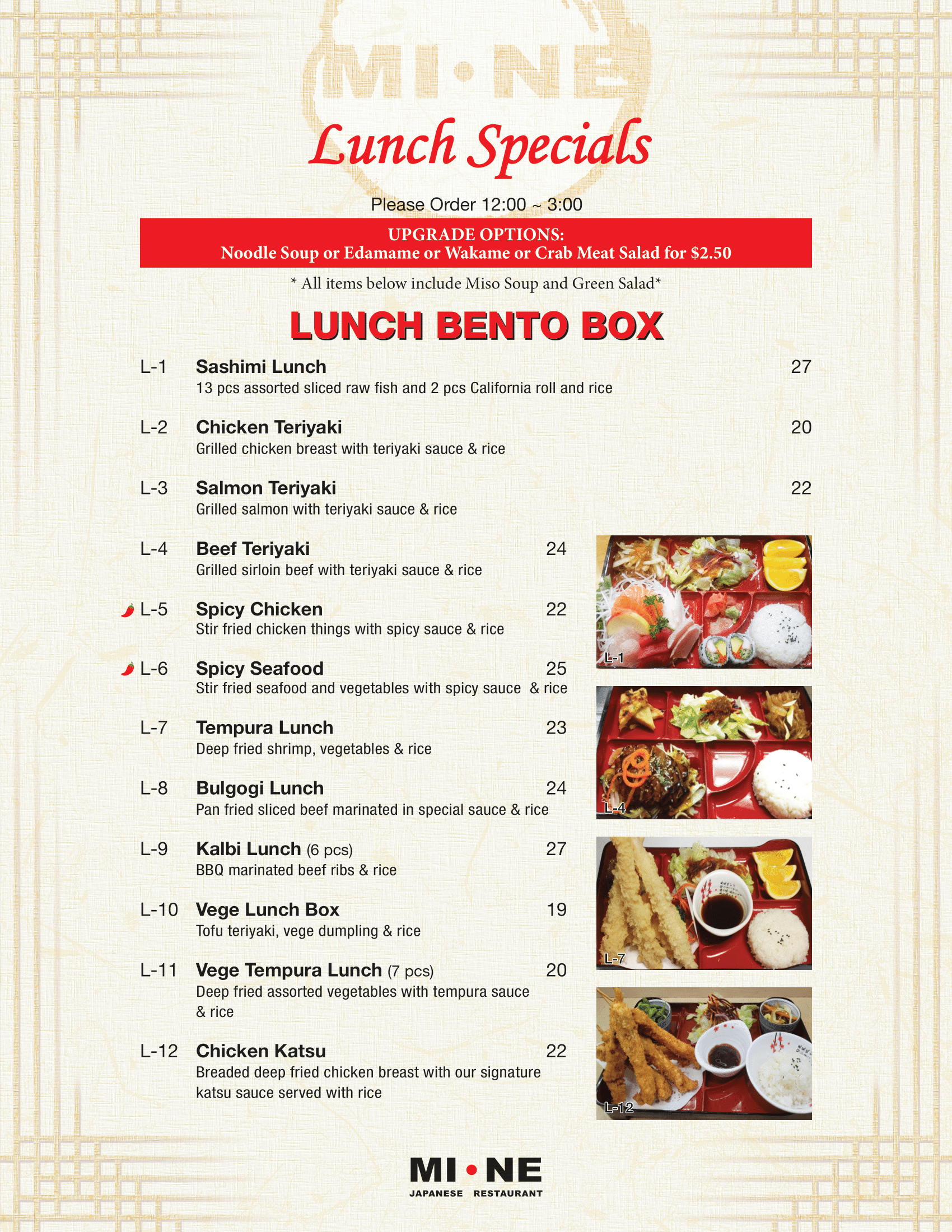 MI•NE

Lunch Specials

Please Order 12:00 ~ 3:00

UPGRADE OPTIONS:
Noodle Soup or Edamame or Wakame or Crab Meat Salad for $2.50

* All items below include Miso Soup and Green Salad*

LUNCH BENTO BOX

L-1 Sashimi Lunch 27
13 pcs assorted sliced raw fish and 2 pcs California roll and rice

L-2 Chicken Teriyaki 20
Grilled chicken breast with teriyaki sauce & rice

L-3 Salmon Teriyaki 22
Grilled salmon with teriyaki sauce & rice

L-4 Beef Teriyaki 24
Grilled sirloin beef with teriyaki sauce & rice

L-5 Spicy Chicken 22
Stir fried chicken things with spicy sauce & rice

L-6 Spicy Seafood 25
Stir fried seafood and vegetables with spicy sauce & rice

L-7 Tempura Lunch 23
Deep fried shrimp, vegetables & rice

L-8 Bulgogi Lunch 24
Pan fried sliced beef marinated in special sauce & rice

L-9 Kalbi Lunch (6 pcs) 27
BBQ marinated beef ribs & rice

L-10 Vege Lunch Box 19
Tofu teriyaki, vege dumpling & rice

L-11 Vege Tempura Lunch (7 pcs) 20
Deep fried assorted vegetables with tempura sauce & rice

L-12 Chicken Katsu 22
Breaded deep fried chicken breast with our signature katsu sauce served with rice

L-1

L-4

L-7

L-12

MI•NE
JAPANESE RESTAURANT